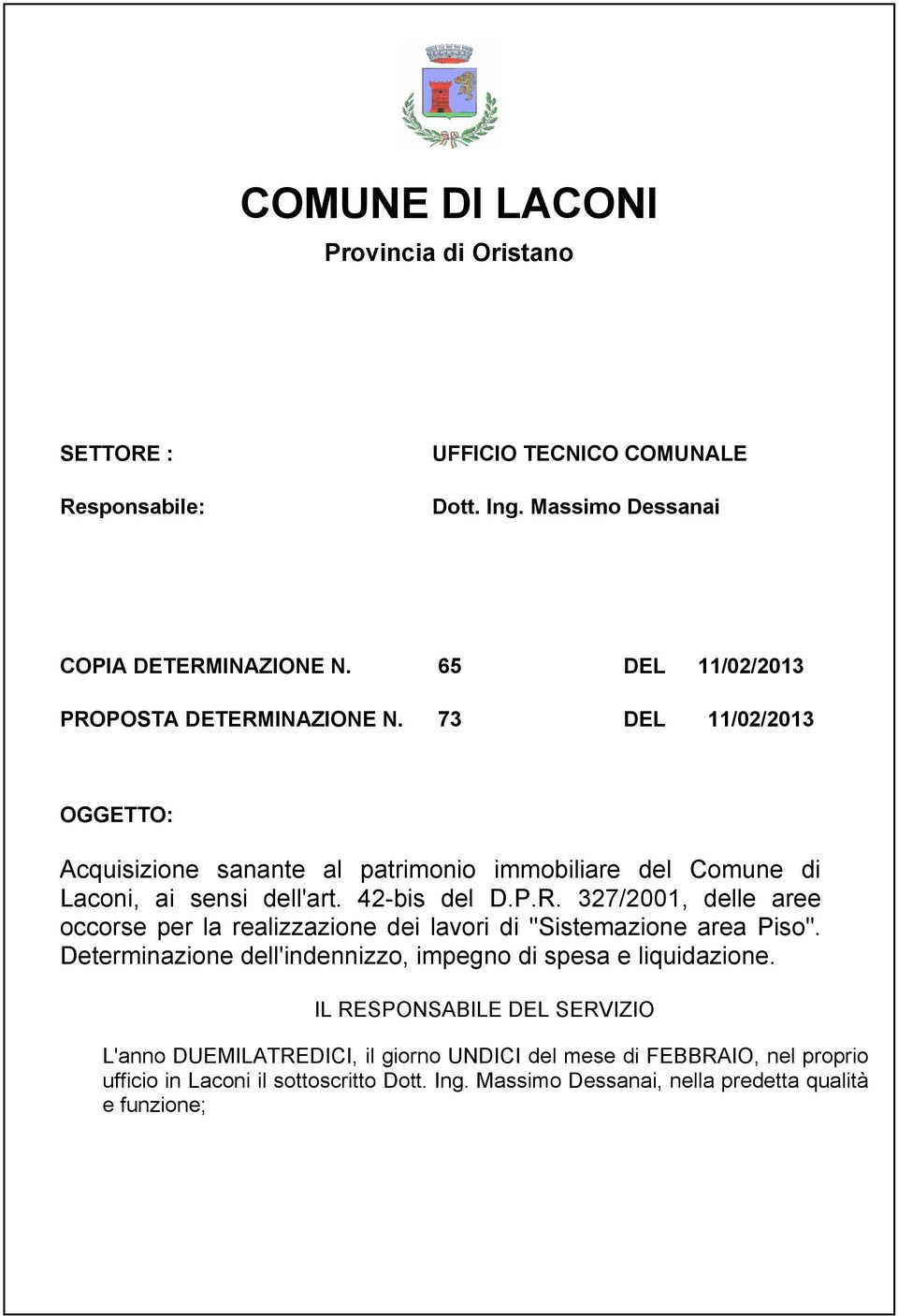 COMUNE DI LACONI
Provincia di Oristano

SETTORE : UFFICIO TECNICO COMUNALE

Responsabile: Dott. Ing. Massimo Dessanai

COPIA DETERMINAZIONE N. 65 DEL 11/02/2013

PROPOSTA DETERMINAZIONE N. 73 DEL 11/02/2013

OGGETTO:

Acquisizione sanante al patrimonio immobiliare del Comune di Laconi, ai sensi dell'art. 42-bis del D.P.R. 327/2001, delle aree occorse per la realizzazione dei lavori di "Sistemazione area Piso". Determinazione dell'indennizzo, impegno di spesa e liquidazione.

IL RESPONSABILE DEL SERVIZIO

L'anno DUEMILATREDICI, il giorno UNDICI del mese di FEBBRAIO, nel proprio ufficio in Laconi il sottoscritto Dott. Ing. Massimo Dessanai, nella predetta qualità e funzione;